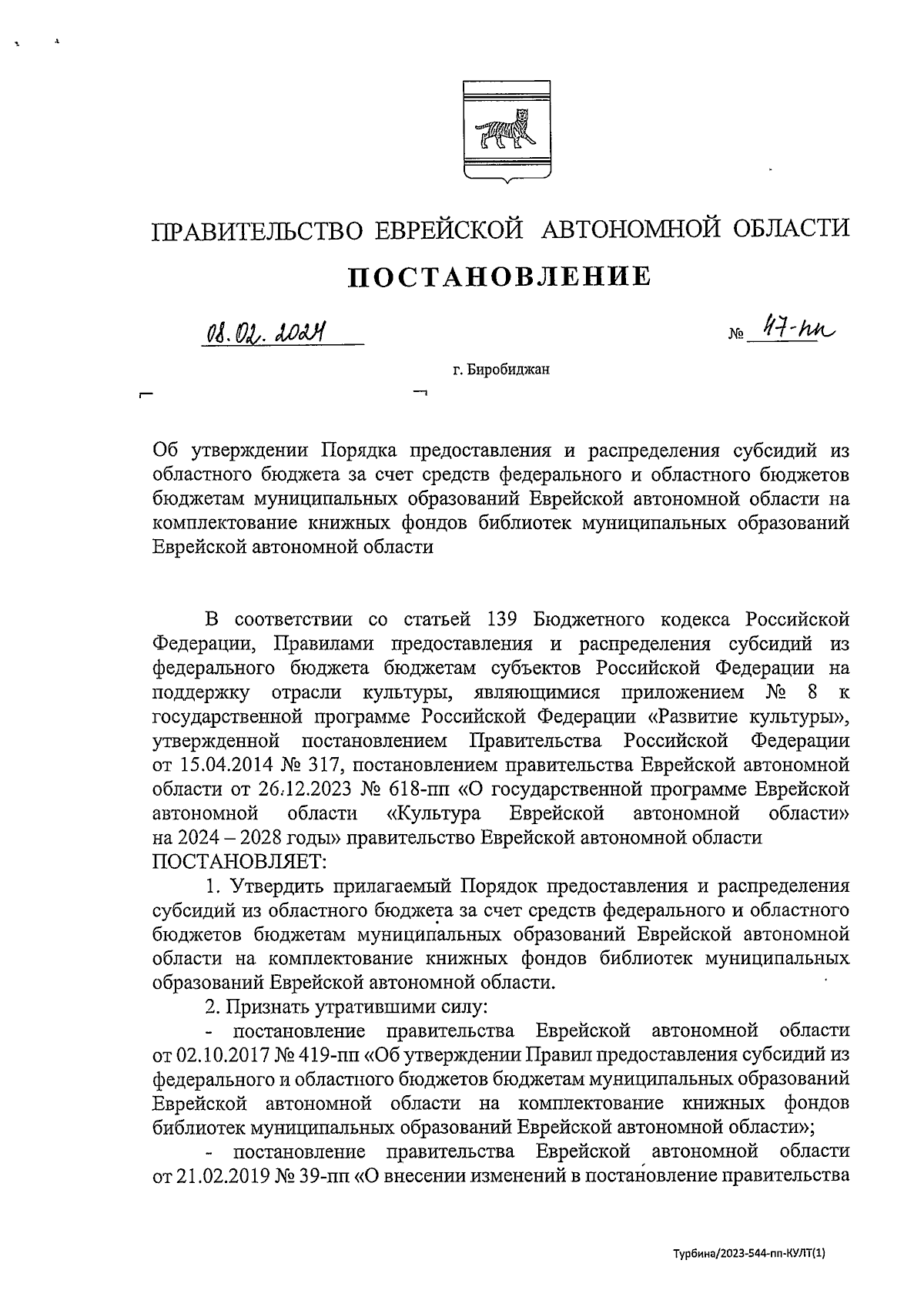 ПРАВИТЕЛЬСТВО ЕВРЕЙСКОЙ АВТОНОМНОЙ ОБЛАСТИ

ПОСТАНОВЛЕНИЕ

08.02.2024 № 47-пп

г. Биробиджан

Об утверждении Порядка предоставления и распределения субсидий из областного бюджета за счет средств федерального и областного бюджетов бюджетам муниципальных образований Еврейской автономной области на комплектование книжных фондов библиотек муниципальных образований Еврейской автономной области

В соответствии со статьей 139 Бюджетного кодекса Российской Федерации, Правилами предоставления и распределения субсидий из федерального бюджета бюджетам субъектов Российской Федерации на поддержку отрасли культуры, являющимися приложением № 8 к государственной программе Российской Федерации «Развитие культуры», утвержденной постановлением Правительства Российской Федерации от 15.04.2014 № 317, постановлением правительства Еврейской автономной области от 26.12.2023 № 618-пп «О государственной программе Еврейской автономной области «Культура Еврейской автономной области» на 2024 – 2028 годы» правительство Еврейской автономной области ПОСТАНОВЛЯЕТ:

1. Утвердить прилагаемый Порядок предоставления и распределения субсидий из областного бюджета за счет средств федерального и областного бюджетов бюджетам муниципальных образований Еврейской автономной области на комплектование книжных фондов библиотек муниципальных образований Еврейской автономной области.

2. Признать утратившими силу:

- постановление правительства Еврейской автономной области от 02.10.2017 № 419-пп «Об утверждении Правил предоставления субсидий из федерального и областного бюджетов бюджетам муниципальных образований Еврейской автономной области на комплектование книжных фондов библиотек муниципальных образований Еврейской автономной области»;

- постановление правительства Еврейской автономной области от 21.02.2019 № 39-пп «О внесении изменений в постановление правительства

Турбина/2023-544-пп-КУЛТ(1)